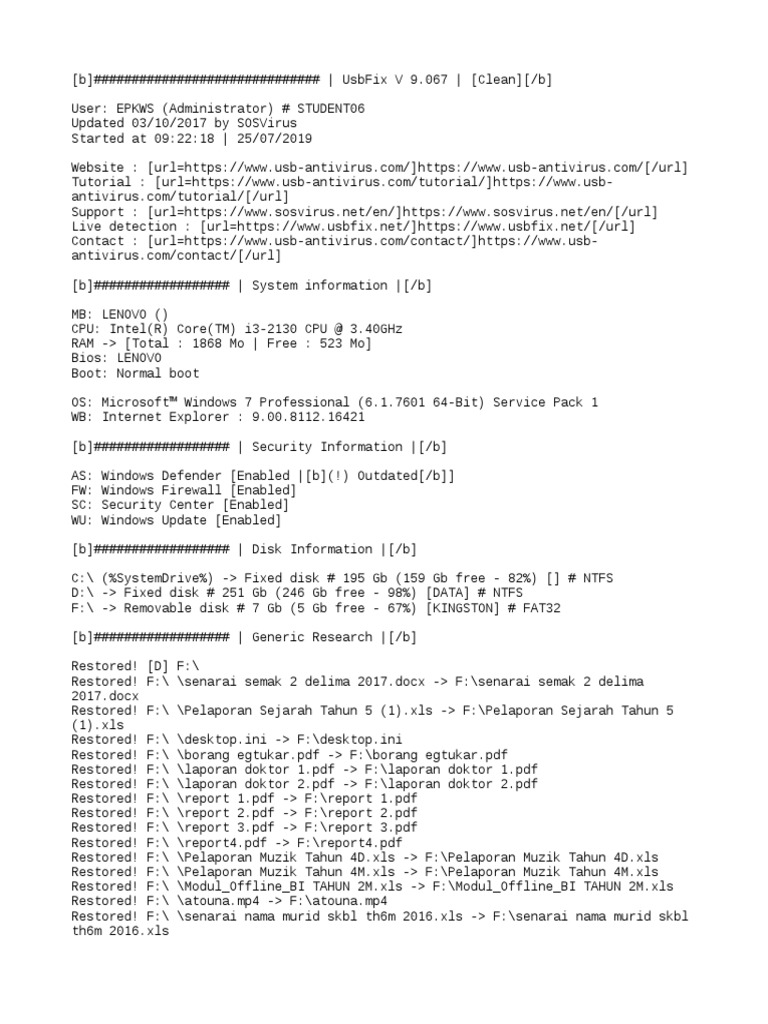 [b]############################## | UsbFix V 9.067 | [Clean][/b]

User: EPKWS (Administrator) # STUDENT06
Updated 03/10/2017 by SOSVirus
Started at 09:22:18 | 25/07/2019

Website : [url=https://www.usb-antivirus.com/]https://www.usb-antivirus.com/[/url]
Tutorial : [url=https://www.usb-antivirus.com/tutorial/]https://www.usb-antivirus.com/tutorial/[/url]
Support : [url=https://www.sosvirus.net/en/]https://www.sosvirus.net/en/[/url]
Live detection : [url=https://www.usbfix.net/]https://www.usbfix.net/[/url]
Contact : [url=https://www.usb-antivirus.com/contact/]https://www.usb-antivirus.com/contact/[/url]

[b]################## | System information |[/b]

MB: LENOVO ()
CPU: Intel(R) Core(TM) i3-2130 CPU @ 3.40GHz
RAM -> [Total : 1868 Mo | Free : 523 Mo]
Bios: LENOVO
Boot: Normal boot

OS: Microsoft™ Windows 7 Professional (6.1.7601 64-Bit) Service Pack 1
WB: Internet Explorer : 9.00.8112.16421

[b]################## | Security Information |[/b]

AS: Windows Defender [Enabled |[b](!) Outdated[/b]]
FW: Windows Firewall [Enabled]
SC: Security Center [Enabled]
WU: Windows Update [Enabled]

[b]################## | Disk Information |[/b]

C:\ (%SystemDrive%) -> Fixed disk # 195 Gb (159 Gb free - 82%) [] # NTFS
D:\ -> Fixed disk # 251 Gb (246 Gb free - 98%) [DATA] # NTFS
F:\ -> Removable disk # 7 Gb (5 Gb free - 67%) [KINGSTON] # FAT32

[b]################## | Generic Research |[/b]

Restored! [D] F:\
Restored! F:\ \senarai semak 2 delima 2017.docx -> F:\senarai semak 2 delima 2017.docx
Restored! F:\ \Pelaporan Sejarah Tahun 5 (1).xls -> F:\Pelaporan Sejarah Tahun 5 (1).xls
Restored! F:\ \desktop.ini -> F:\desktop.ini
Restored! F:\ \borang egtukar.pdf -> F:\borang egtukar.pdf
Restored! F:\ \laporan doktor 1.pdf -> F:\laporan doktor 1.pdf
Restored! F:\ \laporan doktor 2.pdf -> F:\laporan doktor 2.pdf
Restored! F:\ \report 1.pdf -> F:\report 1.pdf
Restored! F:\ \report 2.pdf -> F:\report 2.pdf
Restored! F:\ \report 3.pdf -> F:\report 3.pdf
Restored! F:\ \report4.pdf -> F:\report4.pdf
Restored! F:\ \Pelaporan Muzik Tahun 4D.xls -> F:\Pelaporan Muzik Tahun 4D.xls
Restored! F:\ \Pelaporan Muzik Tahun 4M.xls -> F:\Pelaporan Muzik Tahun 4M.xls
Restored! F:\ \Modul_Offline_BI TAHUN 2M.xls -> F:\Modul_Offline_BI TAHUN 2M.xls
Restored! F:\ \atouna.mp4 -> F:\atouna.mp4
Restored! F:\ \senarai nama murid skbl th6m 2016.xls -> F:\senarai nama murid skbl th6m 2016.xls